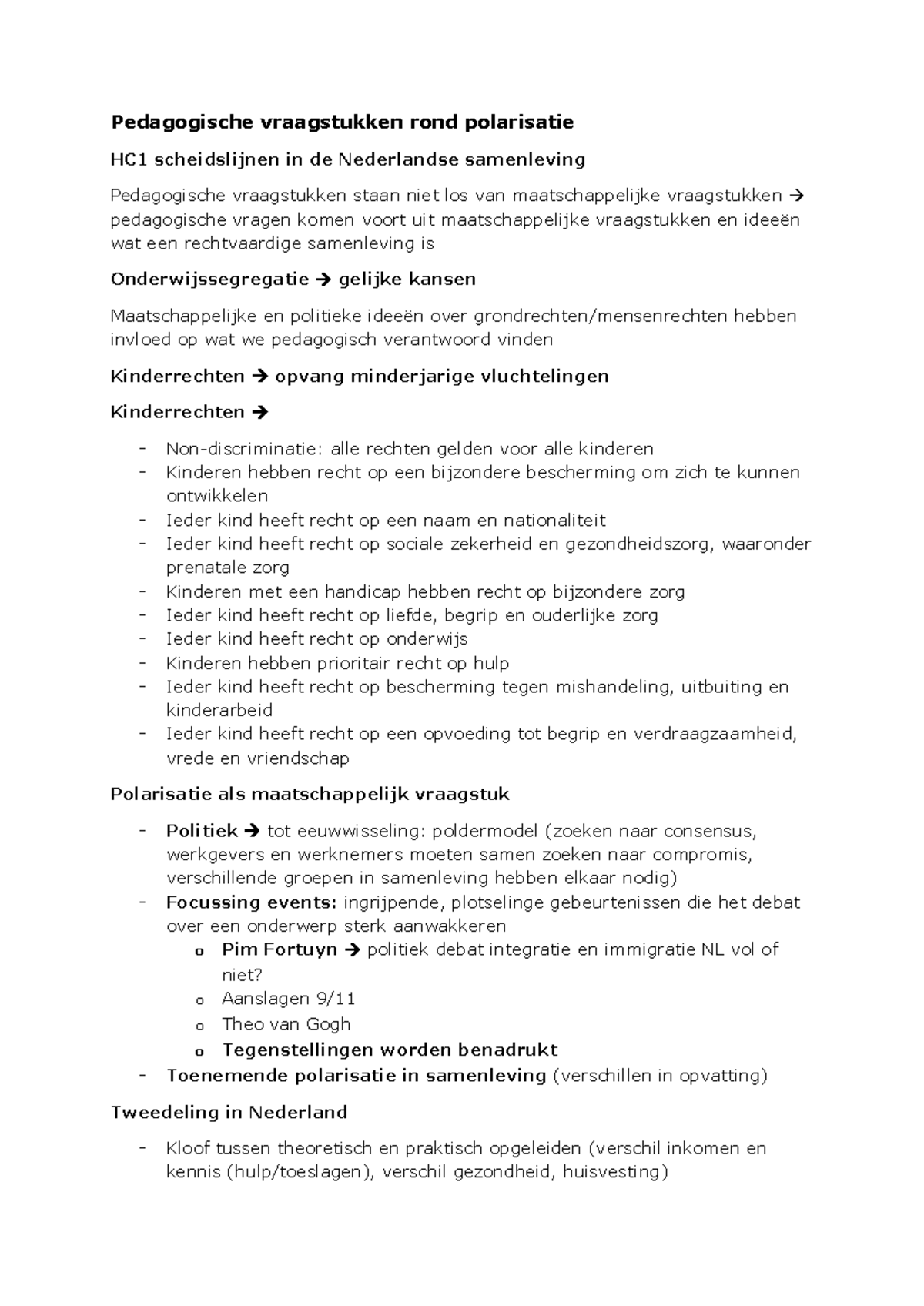 Pedagogische vraagstukken rond polarisatie

HC1 scheidslijnen in de Nederlandse samenleving

Pedagogische vraagstukken staan niet los van maatschappelijke vraagstukken → pedagogische vragen komen voort uit maatschappelijke vraagstukken en ideeën wat een rechtvaardige samenleving is

Onderwijssegregatie → gelijke kansen

Maatschappelijke en politieke ideeën over grondrechten/mensenrechten hebben invloed op wat we pedagogisch verantwoord vinden

Kinderrechten → opvang minderjarige vluchtelingen

Kinderrechten →

- Non-discriminatie: alle rechten gelden voor alle kinderen
- Kinderen hebben recht op een bijzondere bescherming om zich te kunnen ontwikkelen
- Ieder kind heeft recht op een naam en nationaliteit
- Ieder kind heeft recht op sociale zekerheid en gezondheidszorg, waaronder prenatale zorg
- Kinderen met een handicap hebben recht op bijzondere zorg
- Ieder kind heeft recht op liefde, begrip en ouderlijke zorg
- Ieder kind heeft recht op onderwijs
- Kinderen hebben prioritair recht op hulp
- Ieder kind heeft recht op bescherming tegen mishandeling, uitbuiting en kinderarbeid
- Ieder kind heeft recht op een opvoeding tot begrip en verdraagzaamheid, vrede en vriendschap

Polarisatie als maatschappelijk vraagstuk

- Politiek → tot eeuwwisseling: poldermodel (zoeken naar consensus, werkgevers en werknemers moeten samen zoeken naar compromis, verschillende groepen in samenleving hebben elkaar nodig)
- Focussing events: ingrijpende, plotselinge gebeurtenissen die het debat over een onderwerp sterk aanwakkeren
o Pim Fortuyn → politiek debat integratie en immigratie NL vol of niet?
o Aanslagen 9/11
o Theo van Gogh
o Tegenstellingen worden benadrukt
- Toenemende polarisatie in samenleving (verschillen in opvatting)

Tweedeling in Nederland

- Kloof tussen theoretisch en praktisch opgeleiden (verschil inkomen en kennis (hulp/toeslagen), verschil gezondheid, huisvesting)